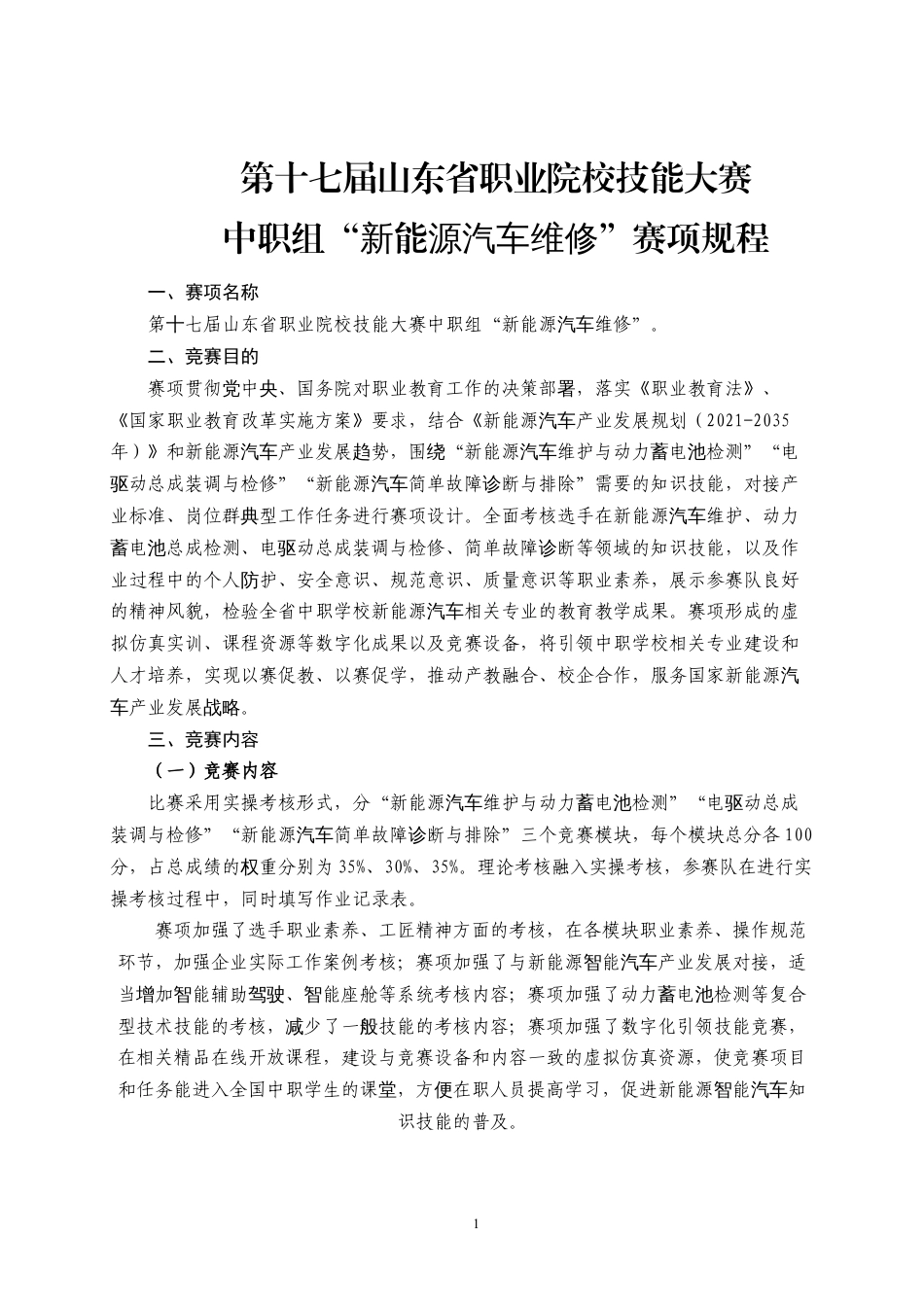 第十七届山东省职业院校技能大赛
中职组“新能源汽车维修”赛项规程

一、赛项名称

第十七届山东省职业院校技能大赛中职组“新能源汽车维修”。

二、竞赛目的

赛项贯彻党中央、国务院对职业教育工作的决策部署，落实《职业教育法》、《国家职业教育改革实施方案》要求，结合《新能源汽车产业发展规划（2021-2035年）》和新能源汽车产业发展趋势，围绕“新能源汽车维护与动力蓄电池检测”“电驱动总成装调与检修”“新能源汽车简单故障诊断与排除”需要的知识技能，对接产业标准、岗位群典型工作任务进行赛项设计。全面考核选手在新能源汽车维护、动力蓄电池总成检测、电驱动总成装调与检修、简单故障诊断等领域的知识技能，以及作业过程中的个人防护、安全意识、规范意识、质量意识等职业素养，展示参赛队良好的精神风貌，检验全省中职学校新能源汽车相关专业的教育教学成果。赛项形成的虚拟仿真实训、课程资源等数字化成果以及竞赛设备，将引领中职学校相关专业建设和人才培养，实现以赛促教、以赛促学，推动产教融合、校企合作，服务国家新能源汽车产业发展战略。

三、竞赛内容

（一）竞赛内容

比赛采用实操考核形式，分“新能源汽车维护与动力蓄电池检测”“电驱动总成装调与检修”“新能源汽车简单故障诊断与排除”三个竞赛模块，每个模块总分各100分，占总成绩的权重分别为35%、30%、35%。理论考核融入实操考核，参赛队在进行实操考核过程中，同时填写作业记录表。

赛项加强了选手职业素养、工匠精神方面的考核，在各模块职业素养、操作规范环节，加强企业实际工作案例考核；赛项加强了与新能源智能汽车产业发展对接，适当增加智能辅助驾驶、智能座舱等系统考核内容；赛项加强了动力蓄电池检测等复合型技术技能的考核，减少了一般技能的考核内容；赛项加强了数字化引领技能竞赛，在相关精品在线开放课程，建设与竞赛设备和内容一致的虚拟仿真资源，使竞赛项目和任务能进入全国中职学生的课堂，方便在职人员提高学习，促进新能源智能汽车知识技能的普及。

1